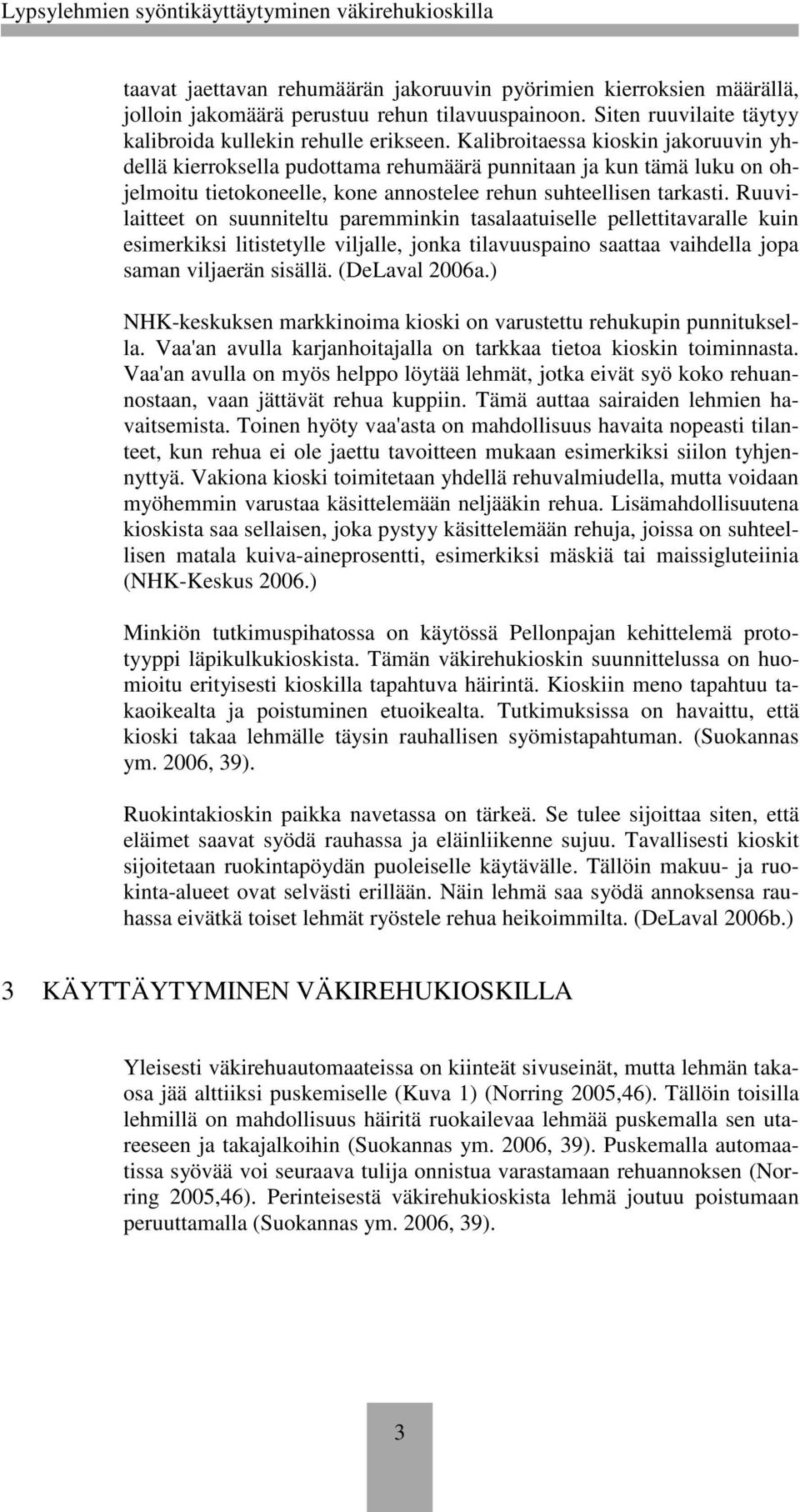 Lypsylehmien syöntikäyttäytyminen väkirehukioskilla

taavat jaettavan rehumäärän jakoruuvin pyörimien kierroksien määrällä, jolloin jakomäärä perustuu rehun tilavuuspainoon. Siten ruuvilaite täytyy kalibroida kullekin rehulle erikseen. Kalibroitaessa kioskin jakoruuvin yhdellä kierroksella pudottama rehumäärä punnitaan ja kun tämä luku on ohjelmoitu tietokoneelle, kone annostelee rehun suhteellisen tarkasti. Ruuvilaitteet on suunniteltu paremminkin tasalaatuiselle pellettitavaralle kuin esimerkiksi litistetylle viljalle, jonka tilavuuspaino saattaa vaihdella jopa saman viljaerän sisällä. (DeLaval 2006a.)

NHK-keskuksen markkinoima kioski on varustettu rehukupin punnituksella. Vaa'an avulla karjanhoitajalla on tarkkaa tietoa kioskin toiminnasta. Vaa'an avulla on myös helppo löytää lehmät, jotka eivät syö koko rehuannostaan, vaan jättävät rehua kuppiin. Tämä auttaa sairaiden lehmien havaitsemista. Toinen hyöty vaa'asta on mahdollisuus havaita nopeasti tilanteet, kun rehua ei ole jaettu tavoitteen mukaan esimerkiksi siilon tyhjennyttyä. Vakiona kioski toimitetaan yhdellä rehuvalmiudella, mutta voidaan myöhemmin varustaa käsittelemään neljääkin rehua. Lisämahdollisuutena kioskista saa sellaisen, joka pystyy käsittelemään rehuja, joissa on suhteellisen matala kuiva-aineprosentti, esimerkiksi mäskiä tai maissigluteiinia (NHK-Keskus 2006.)

Minkiön tutkimuspihatossa on käytössä Pellonpajan kehittelemä prototyyppi läpikulkukioskista. Tämän väkirehukioskin suunnittelussa on huomioitu erityisesti kioskilla tapahtuva häirintä. Kioskiin meno tapahtuu takaoikealta ja poistuminen etuoikealta. Tutkimuksissa on havaittu, että kioski takaa lehmälle täysin rauhallisen syömistapahtuman. (Suokannas ym. 2006, 39).

Ruokintakioskin paikka navetassa on tärkeä. Se tulee sijoittaa siten, että eläimet saavat syödä rauhassa ja eläinliikenne sujuu. Tavallisesti kioskit sijoitetaan ruokintapöydän puoleiselle käytävälle. Tällöin makuu- ja ruokinta-alueet ovat selvästi erillään. Näin lehmä saa syödä annoksensa rauhassa eivätkä toiset lehmät ryöstele rehua heikoimmilta. (DeLaval 2006b.)

3 KÄYTTÄYTYMINEN VÄKIREHUKIOSKILLA

Yleisesti väkirehuautomaateissa on kiinteät sivuseinät, mutta lehmän takaosa jää alttiiksi puskemiselle (Kuva 1) (Norring 2005,46). Tällöin toisilla lehmillä on mahdollisuus häiritä ruokailevaa lehmää puskemalla sen utareeseen ja takajalkoihin (Suokannas ym. 2006, 39). Puskemalla automaatissa syövää voi seuraava tulija onnistua varastamaan rehuannoksen (Norring 2005,46). Perinteisestä väkirehukioskista lehmä joutuu poistumaan peruuttamalla (Suokannas ym. 2006, 39).

3